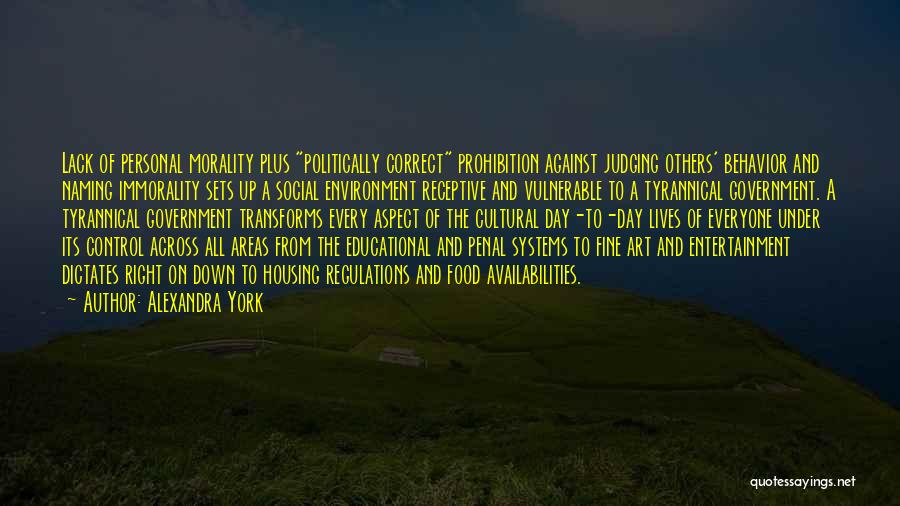 Lack of personal morality plus "politically correct" prohibition against judging others' behavior and naming immorality sets up a social environment receptive and vulnerable to a tyrannical government. A tyrannical government transforms every aspect of the cultural day-to-day lives of everyone under its control across all areas from the educational and penal systems to fine art and entertainment dictates right on down to housing regulations and food availabilities.
— Author: Alexandra York

quotessayings.net